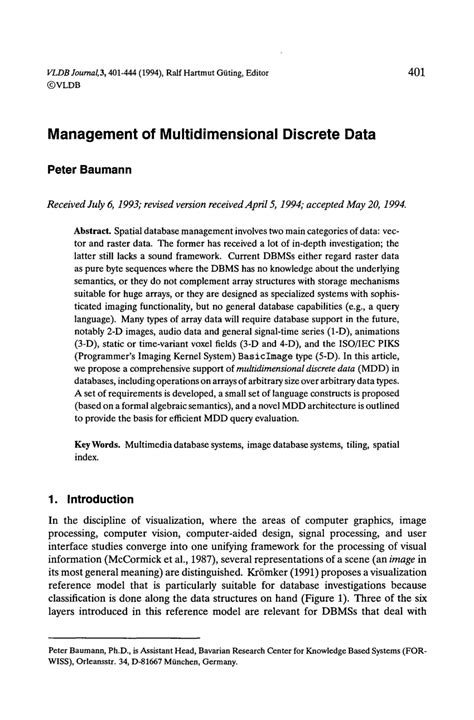 VLDB Journal,3, 401-444 (1994), Ralf Hartmut Güting, Editor
©VLDB

401

Management of Multidimensional Discrete Data

Peter Baumann

Received July 6, 1993; revised version received April 5, 1994; accepted May 20, 1994.

Abstract. Spatial database management involves two main categories of data: vector and raster data. The former has received a lot of in-depth investigation; the latter still lacks a sound framework. Current DBMSs either regard raster data as pure byte sequences where the DBMS has no knowledge about the underlying semantics, or they do not complement array structures with storage mechanisms suitable for huge arrays, or they are designed as specialized systems with sophisticated imaging functionality, but no general database capabilities (e.g., a query language). Many types of array data will require database support in the future, notably 2-D images, audio data and general signal-time series (1-D), animations (3-D), static or time-variant voxel fields (3-D and 4-D), and the ISO/IEC PIKS (Programmer's Imaging Kernel System) BasicImage type (5-D). In this article, we propose a comprehensive support of multidimensional discrete data (MDD) in databases, including operations on arrays of arbitrary size over arbitrary data types. A set of requirements is developed, a small set of language constructs is proposed (based on a formal algebraic semantics), and a novel MDD architecture is outlined to provide the basis for efficient MDD query evaluation.

Key Words. Multimedia database systems, image database systems, tiling, spatial index.

1. Introduction

In the discipline of visualization, where the areas of computer graphics, image processing, computer vision, computer-aided design, signal processing, and user interface studies converge into one unifying framework for the processing of visual information (McCormick et al., 1987), several representations of a scene (an image in its most general meaning) are distinguished. Krömker (1991) proposes a visualization reference model that is particularly suitable for database investigations because classification is done along the data structures on hand (Figure 1). Three of the six layers introduced in this reference model are relevant for DBMSs that deal with

Peter Baumann, Ph.D., is Assistant Head, Bavarian Research Center for Knowledge Based Systems (FORWISS), Orleansstr. 34, D-81667 München, Germany.